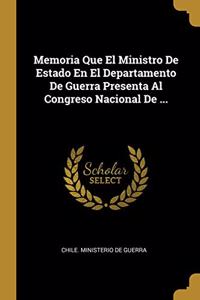 Memoria Que El Ministro De Estado En El Departamento De Guerra Presenta Al Congreso Nacional De ...

Scholar SELECT

CHILE. MINISTERIO DE GUERRA